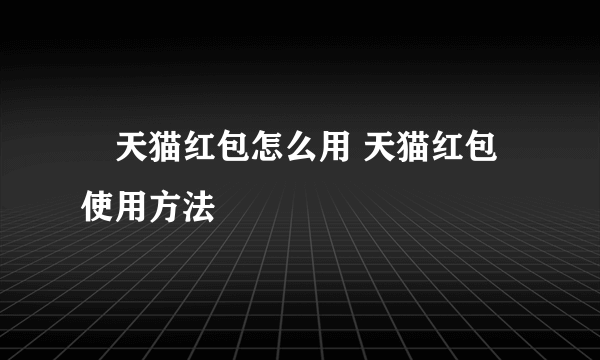 天猫红包怎么用 天猫红包使用方法